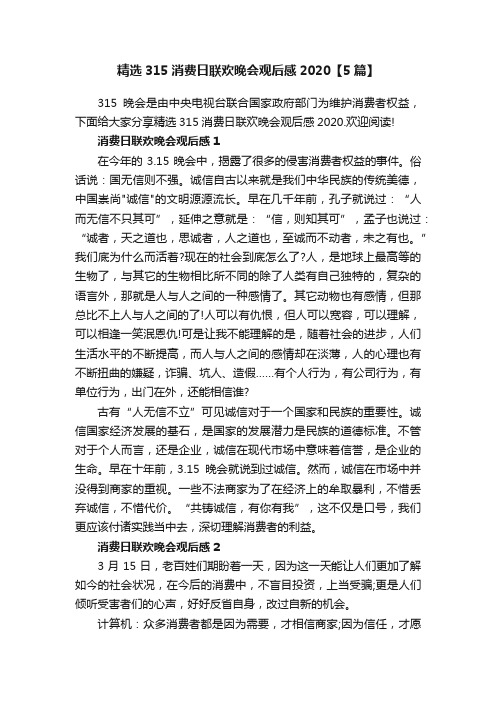 精选 315 消费日联欢晚会观后感 2020【5 篇】

315 晚会是由中央电视台联合国家政府部门为维护消费者权益，下面给大家分享精选 315 消费日联欢晚会观后感 2020.欢迎阅读!

消费日联欢晚会观后感 1

在今年的 3.15 晚会中，揭露了很多的侵害消费者权益的事件。俗话说：国无信则不强。诚信自古以来就是我们中华民族的传统美德，中国崇尚"诚信"的文明源源流长。早在几千年前，孔子就说过：“人而无信不只其可”，延伸之意就是：“信，则知其可”，孟子也说过：“诚者，天之道也，思诚者，人之道也，至诚而不动者，未之有也。”我们底为什么而活着?现在的社会到底怎么了?人，是地球上最高等的生物了，与其它的生物相比所不同的除了人类有自己独特的，复杂的语言外，那就是人与人之间的一种感情了。其它动物也有感情，但那总比不上人与人之间的了!人可以有仇恨，但人可以宽容，可以理解，可以相逢一笑泯恩仇!可是让我不能理解的是，随着社会的进步，人们生活水平的不断提高，而人与人之间的感情却在淡薄，人的心理也有不断扭曲的嫌疑，诈骗、坑人、造假……有个人行为，有公司行为，有单位行为，出门在外，还能相信谁?

古有“人无信不立”可见诚信对于一个国家和民族的重要性。诚信国家经济发展的基石，是国家的发展潜力是民族的道德标准。不管对于个人而言，还是企业，诚信在现代市场中意味着信誉，是企业的生命。早在十年前，3.15 晚会就说到过诚信。然而，诚信在市场中并没得到商家的重视。一些不法商家为了在经济上的牟取暴利，不惜丢弃诚信，不惜代价。“共铸诚信，有你有我”，这不仅是口号，我们更应该付诸实践当中去，深切理解消费者的利益。

消费日联欢晚会观后感 2

3 月 15 日，老百姓们期盼着一天，因为这一天能让人们更加了解如今的社会状况，在今后的消费中，不盲目投资，上当受骗;更是人们倾听受害者们的心声，好好反省自身，改过自新的机会。

计算机：众多消费者都是因为需要，才相信商家;因为信任，才愿